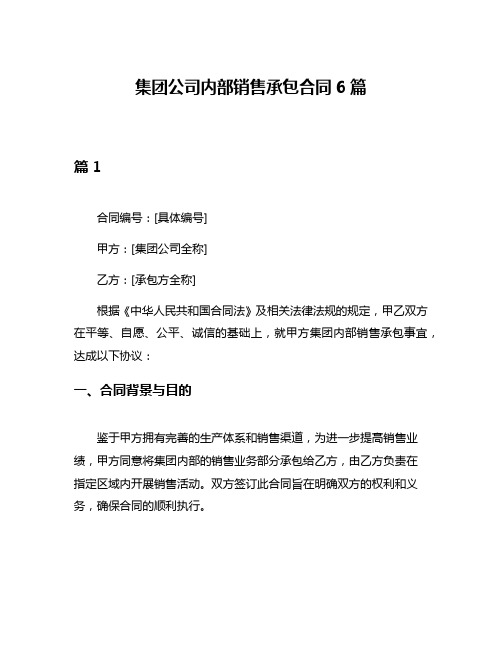 集团公司内部销售承包合同 6 篇

篇 1

合同编号：[具体编号]

甲方：[集团公司全称]

乙方：[承包方全称]

根据《中华人民共和国合同法》及相关法律法规的规定，甲乙双方在平等、自愿、公平、诚信的基础上，就甲方集团内部销售承包事宜，达成以下协议：

一、合同背景与目的

鉴于甲方拥有完善的生产体系和销售渠道，为进一步提高销售业绩，甲方同意将集团内部的销售业务部分承包给乙方，由乙方负责在指定区域内开展销售活动。双方签订此合同旨在明确双方的权利和义务，确保合同的顺利执行。